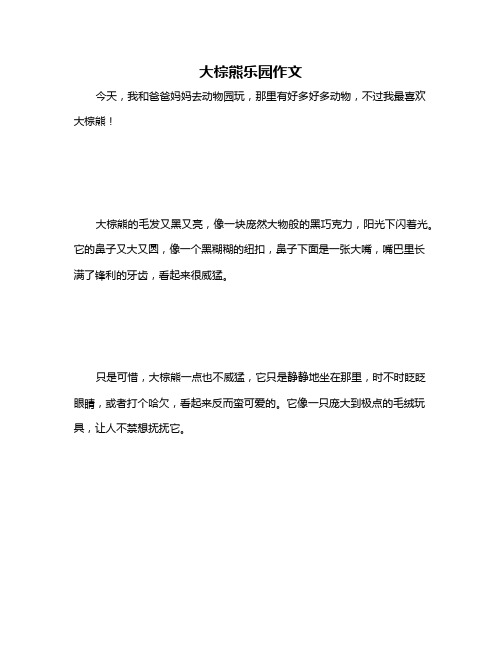 大棕熊乐园作文

今天，我和爸爸妈妈去动物园玩，那里有好多好多动物，不过我最喜欢大棕熊！

大棕熊的毛发又黑又亮，像一块庞然大物般的黑巧克力，阳光下闪着光。它的鼻子又大又圆，像一个黑糊糊的纽扣，鼻子下面是一张大嘴，嘴巴里长满了锋利的牙齿，看起来很威猛。

只是可惜，大棕熊一点也不威猛，它只是静静地坐在那里，时不时眨眨眼睛，或者打个哈欠，看起来反而蛮可爱的。它像一只庞大到极点的毛绒玩具，让人不禁想抚抚它。